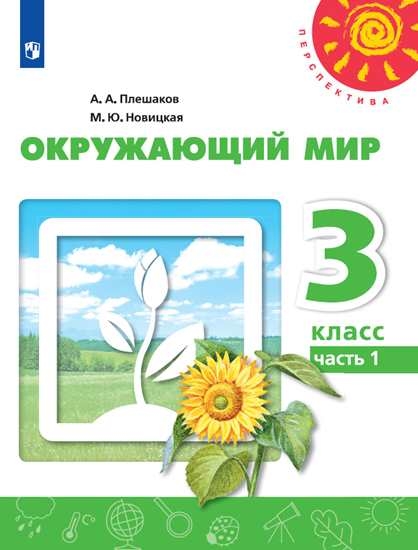 ПЕРСПЕКТИВА

А. А. Плешаков
М. Ю. Новицкая

ОКРУЖАЮЩИЙ МИР

3
класс
часть 1